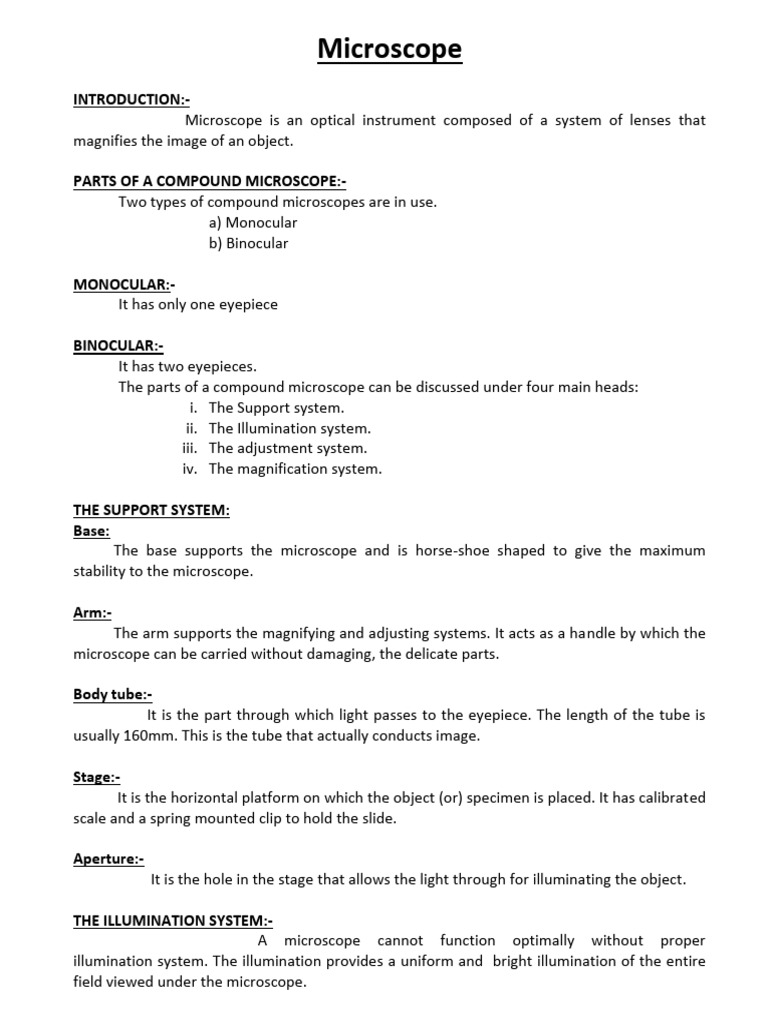 Microscope

INTRODUCTION:-

Microscope is an optical instrument composed of a system of lenses that magnifies the image of an object.

PARTS OF A COMPOUND MICROSCOPE:-

Two types of compound microscopes are in use.

a) Monocular

b) Binocular

MONOCULAR:-

It has only one eyepiece

BINOCULAR:-

It has two eyepieces.

The parts of a compound microscope can be discussed under four main heads:

i. The Support system.

ii. The Illumination system.

iii. The adjustment system.

iv. The magnification system.

THE SUPPORT SYSTEM:

Base:

The base supports the microscope and is horse-shoe shaped to give the maximum stability to the microscope.

Arm:-

The arm supports the magnifying and adjusting systems. It acts as a handle by which the microscope can be carried without damaging, the delicate parts.

Body tube:-

It is the part through which light passes to the eyepiece. The length of the tube is usually 160mm. This is the tube that actually conducts image.

Stage:-

It is the horizontal platform on which the object (or) specimen is placed. It has calibrated scale and a spring mounted clip to hold the slide.

Aperture:-

It is the hole in the stage that allows the light through for illuminating the object.

THE ILLUMINATION SYSTEM:-

A microscope cannot function optimally without proper illumination system. The illumination provides a uniform and bright illumination of the entire field viewed under the microscope.